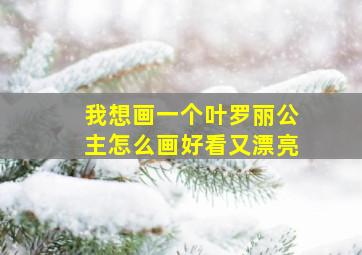 我想画一个叶罗丽公主怎么画好看又漂亮